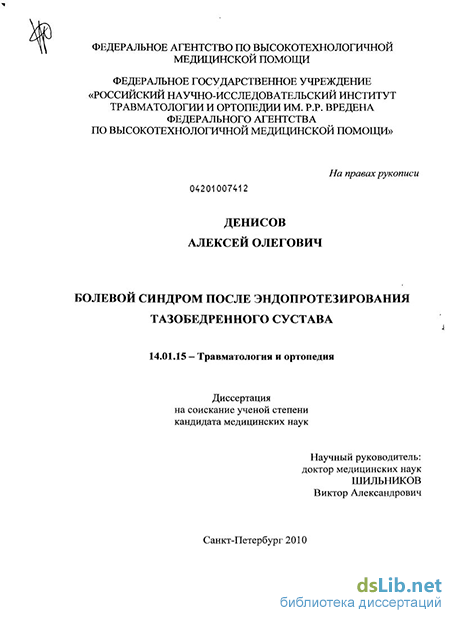 ФЕДЕРАЛЬНОЕ АГЕНТСТВО ПО ВЫСОКОТЕХНОЛОГИЧНОЙ МЕДИЦИНСКОЙ ПОМОЩИ

ФЕДЕРАЛЬНОЕ ГОСУДАРСТВЕННОЕ УЧРЕЖДЕНИЕ «РОССИЙСКИЙ НАУЧНО-ИССЛЕДОВАТЕЛЬСКИЙ ИНСТИТУТ ТРАВМАТОЛОГИИ И ОРТОПЕДИИ ИМ. Р.Р. ВРЕДЕНА ФЕДЕРАЛЬНОГО АГЕНТСТВА ПО ВЫСОКОТЕХНОЛОГИЧНОЙ МЕДИЦИНСКОЙ ПОМОЩИ»

На правах рукописи

04201007412

ДЕНИСОВ
АЛЕКСЕЙ ОЛЕГОВИЧ

БОЛЕВОЙ СИНДРОМ ПОСЛЕ ЭНДОПРОТЕЗИРОВАНИЯ ТАЗОБЕДРЕННОГО СУСТАВА

14.01.15 – Травматология и ортопедия

Диссертация
на соискание ученой степени
кандидата медицинских наук

Научный руководитель:
доктор медицинских наук
ШИЛЬНИКОВ
Виктор Александрович

Санкт-Петербург 2010

dsLib.net
библиотека диссертаций